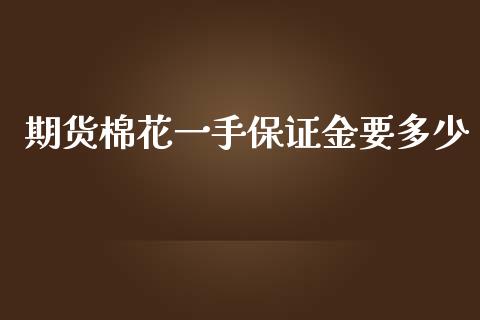 期货棉花一手保证金要多少